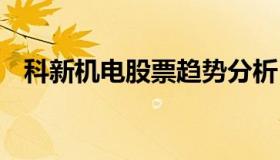 科新机电股票趋势分析